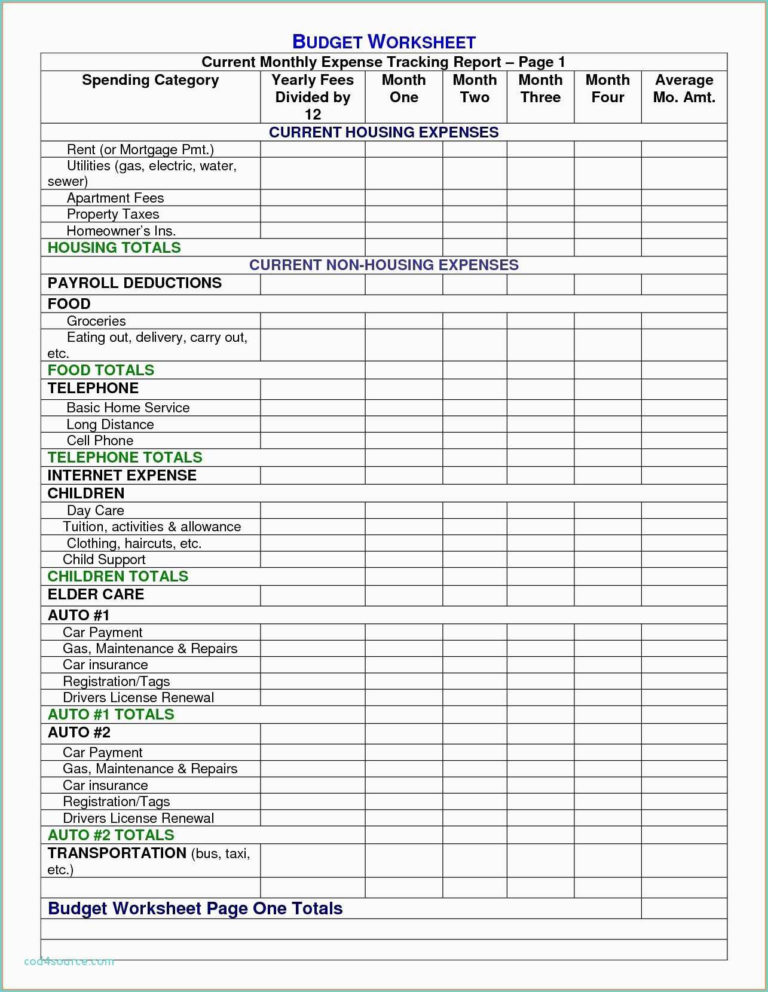 BUDGET WORKSHEET

Current Monthly Expense Tracking Report – Page 1

| Spending Category | Yearly Fees Divided by 12 | Month One | Month Two | Month Three | Month Four | Average Mo. Amt. |
|---|---|---|---|---|---|---|
| CURRENT HOUSING EXPENSES | | | | | | |
| Rent (or Mortgage Pmt.) | | | | | | |
| Utilities (gas, electric, water, sewer) | | | | | | |
| Apartment Fees | | | | | | |
| Property Taxes | | | | | | |
| Homeowner's Ins. | | | | | | |
| HOUSING TOTALS | | | | | | |
| CURRENT NON-HOUSING EXPENSES | | | | | | |
| PAYROLL DEDUCTIONS | | | | | | |
| FOOD | | | | | | |
| Groceries | | | | | | |
| Eating out, delivery, carry out, etc. | | | | | | |
| FOOD TOTALS | | | | | | |
| TELEPHONE | | | | | | |
| Basic Home Service | | | | | | |
| Long Distance | | | | | | |
| Cell Phone | | | | | | |
| TELEPHONE TOTALS | | | | | | |
| INTERNET EXPENSE | | | | | | |
| CHILDREN | | | | | | |
| Day Care | | | | | | |
| Tuition, activities & allowance | | | | | | |
| Clothing, haircuts, etc. | | | | | | |
| Child Support | | | | | | |
| CHILDREN TOTALS | | | | | | |
| ELDER CARE | | | | | | |
| AUTO #1 | | | | | | |
| Car Payment | | | | | | |
| Gas, Maintenance & Repairs | | | | | | |
| Car insurance | | | | | | |
| Registration/Tags | | | | | | |
| Drivers License Renewal | | | | | | |
| AUTO #1 TOTALS | | | | | | |
| AUTO #2 | | | | | | |
| Car Payment | | | | | | |
| Gas, Maintenance & Repairs | | | | | | |
| Car insurance | | | | | | |
| Registration/Tags | | | | | | |
| Drivers License Renewal | | | | | | |
| AUTO #2 TOTALS | | | | | | |
| TRANSPORTATION (bus, taxi, etc.) | | | | | | |
| | | | | | | |
| Budget Worksheet Page One Totals | | | | | | |

cod4source.com